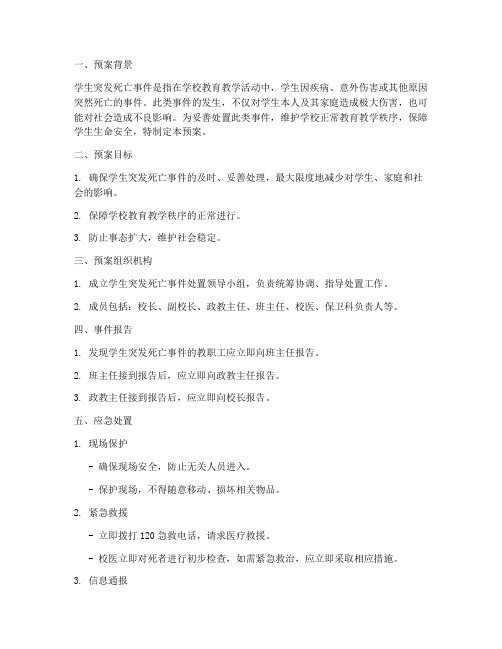 一、预案背景

学生突发死亡事件是指在学校教育教学活动中，学生因疾病、意外伤害或其他原因突然死亡的事件。此类事件的发生，不仅对学生本人及其家庭造成极大伤害，也可能对社会造成不良影响。为妥善处置此类事件，维护学校正常教育教学秩序，保障学生生命安全，特制定本预案。

二、预案目标

1. 确保学生突发死亡事件的及时、妥善处理，最大限度地减少对学生、家庭和社会的影响。

2. 保障学校教育教学秩序的正常进行。

3. 防止事态扩大，维护社会稳定。

三、预案组织机构

1. 成立学生突发死亡事件处置领导小组，负责统筹协调、指导处置工作。

2. 成员包括：校长、副校长、政教主任、班主任、校医、保卫科负责人等。

四、事件报告

1. 发现学生突发死亡事件的教职工应立即向班主任报告。

2. 班主任接到报告后，应立即向政教主任报告。

3. 政教主任接到报告后，应立即向校长报告。

五、应急处置

1. 现场保护

- 确保现场安全，防止无关人员进入。

- 保护现场，不得随意移动、损坏相关物品。

2. 紧急救援

- 立即拨打 120 急救电话，请求医疗救援。

- 校医立即对死者进行初步检查，如需紧急救治，应立即采取相应措施。

3. 信息通报